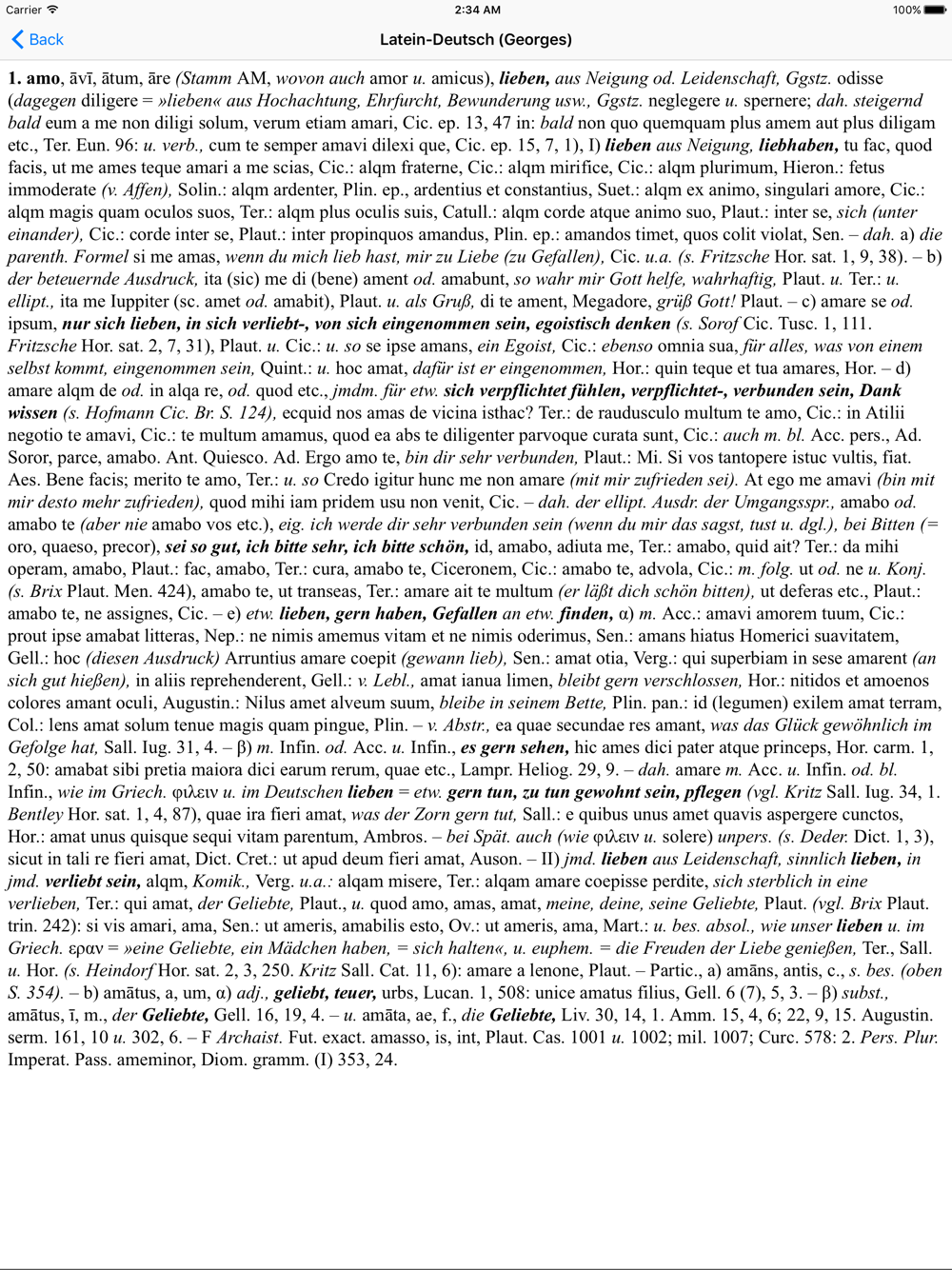 Carrier 2:34 AM 100%

Back

Latein-Deutsch (Georges)

1. amo, āvī, ātum, āre (Stamm AM, wovon auch amor u. amicus), lieben, aus Neigung od. Leidenschaft, Ggstz. odisse (dagegen diligere = »lieben« aus Hochachtung, Ehrfurcht, Bewunderung usw., Ggstz. neglegere u. spernere; dah. steigernd bald eum a me non diligi solum, verum etiam amari, Cic. ep. 13, 47 in: bald non quo quemquam plus amem aut plus diligam etc., Ter. Eun. 96: u. verb., cum te semper amavi dilexi que, Cic. ep. 15, 7, 1), I) lieben aus Neigung, liebhaben, tu fac, quod facis, ut me ames teque amari a me scias, Cic.: alqm fraterne, Cic.: alqm mirifice, Cic.: alqm plurimum, Hieron.: fetus immoderate (v. Affen), Solin.: alqm ardenter, Plin. ep., ardentius et constantius, Suet.: alqm ex animo, singulari amore, Cic.: alqm magis quam oculos suos, Ter.: alqm plus oculis suis, Catull.: alqm corde atque animo suo, Plaut.: inter se, sich (unter einander), Cic.: corde inter se, Plaut.: inter propinquos amandus, Plin. ep.: amandos timet, quos colit violat, Sen. – dah. a) die parenth. Formel si me amas, wenn du mich lieb hast, mir zu Liebe (zu Gefallen), Cic. u.a. (s. Fritzsche Hor. sat. 1, 9, 38). – b) der beteuernde Ausdruck, ita (sic) me di (bene) ament od. amabunt, so wahr mir Gott helfe, wahrhaftig, Plaut. u. Ter.: u. ellipt., ita me Iuppiter (sc. amet od. amabit), Plaut. u. als Gruß, di te ament, Megadore, grüß Gott! Plaut. – c) amare se od. ipsum, nur sich lieben, in sich verliebt-, von sich eingenommen sein, egoistisch denken (s. Sorof Cic. Tusc. 1, 111. Fritzsche Hor. sat. 2, 7, 31), Plaut. u. Cic.: u. so se ipse amans, ein Egoist, Cic.: ebenso omnia sua, für alles, was von einem selbst kommt, eingenommen sein, Quint.: u. hoc amat, dafür ist er eingenommen, Hor.: quin teque et tua amares, Hor. – d) amare alqm de od. in alqa re, od. quod etc., jmdm. für etw. sich verpflichtet fühlen, verpflichtet-, verbunden sein, Dank wissen (s. Hofmann Cic. Br. S. 124), ecquid nos amas de vicina isthac? Ter.: de raudusculo multum te amo, Cic.: in Atilii negotio te amavi, Cic.: te multum amamus, quod ea abs te diligenter parvoque curata sunt, Cic.: auch m. bl. Acc. pers., Ad. Soror, parce, amabo. Ant. Quiesco. Ad. Ergo amo te, bin dir sehr verbunden, Plaut.: Mi. Si vos tantopere istuc vultis, fiat. Aes. Bene facis; merito te amo, Ter.: u. so Credo igitur hunc me non amare (mit mir zufrieden sei). At ego me amavi (bin mit mir desto mehr zufrieden), quod mihi iam pridem usu non venit, Cic. – dah. der ellipt. Ausdr. der Umgangsspr., amabo od. amabo te (aber nie amabo vos etc.), eig. ich werde dir sehr verbunden sein (wenn du mir das sagst, tust u. dgl.), bei Bitten (= oro, quaeso, precor), sei so gut, ich bitte sehr, ich bitte schön, id, amabo, adiuta me, Ter.: amabo, quid ait? Ter.: da mihi operam, amabo, Plaut.: fac, amabo, Ter.: cura, amabo te, Ciceronem, Cic.: amabo te, advola, Cic.: m. folg. ut od. ne u. Konj. (s. Brix Plaut. Men. 424), amabo te, ut transeas, Ter.: amare ait te multum (er läßt dich schön bitten), ut deferas etc., Plaut.: amabo te, ne assignes, Cic. – e) etw. lieben, gern haben, Gefallen an etw. finden, α) m. Acc.: amavi amorem tuum, Cic.: prout ipse amabat litteras, Nep.: ne nimis amemus vitam et ne nimis oderimus, Sen.: amans hiatus Homerici suavitatem, Gell.: hoc (diesen Ausdruck) Arruntius amare coepit (gewann lieb), Sen.: amat otia, Verg.: qui superbiam in sese amarent (an sich gut hießen), in aliis reprehenderent, Gell.: v. Lebl., amat ianua limen, bleibt gern verschlossen, Hor.: nitidos et amoenos colores amant oculi, Augustin.: Nilus amet alveum suum, bleibe in seinem Bette, Plin. pan.: id (legumen) exilem amat terram, Col.: lens amat solum tenue magis quam pingue, Plin. – v. Abstr., ea quae secundae res amant, was das Glück gewöhnlich im Gefolge hat, Sall. Iug. 31, 4. – β) m. Infin. od. Acc. u. Infin., es gern sehen, hic ames dici pater atque princeps, Hor. carm. 1, 2, 50: amabat sibi pretia maiora dici earum rerum, quae etc., Lampr. Heliog. 29, 9. – dah. amare m. Acc. u. Infin. od. bl. Infin., wie im Griech. φιλειν u. im Deutschen lieben = etw. gern tun, zu tun gewohnt sein, pflegen (vgl. Kritz Sall. Iug. 34, 1. Bentley Hor. sat. 1, 4, 87), quae ira fieri amat, was der Zorn gern tut, Sall.: e quibus unus amet quavis aspergere cunctos, Hor.: amat unus quisque sequi vitam parentum, Ambros. – bei Spät. auch (wie φιλειν u. solere) unpers. (s. Deder. Dict. 1, 3), sicut in tali re fieri amat, Dict. Cret.: ut apud deum fieri amat, Auson. – II) jmd. lieben aus Leidenschaft, sinnlich lieben, in jmd. verliebt sein, alqm, Komik., Verg. u.a.: alqam misere, Ter.: alqam amare coepisse perdite, sich sterblich in eine verlieben, Ter.: qui amat, der Geliebte, Plaut., u. quod amo, amas, amat, meine, deine, seine Geliebte, Plaut. (vgl. Brix Plaut. trin. 242): si vis amari, ama, Sen.: ut ameris, amabilis esto, Ov.: ut ameris, ama, Mart.: u. bes. absol., wie unser lieben u. im Griech. εραν = »eine Geliebte, ein Mädchen haben, = sich halten«, u. euphem. = die Freuden der Liebe genießen, Ter., Sall. u. Hor. (s. Heindorf Hor. sat. 2, 3, 250. Kritz Sall. Cat. 11, 6): amare a lenone, Plaut. – Partic., a) amāns, antis, c., s. bes. (oben S. 354). – b) amātus, a, um, α) adj., geliebt, teuer, urbs, Lucan. 1, 508: unice amatus filius, Gell. 6 (7), 5, 3. – β) subst., amātus, ī, m., der Geliebte, Gell. 16, 19, 4. – u. amāta, ae, f., die Geliebte, Liv. 30, 14, 1. Amm. 15, 4, 6; 22, 9, 15. Augustin. serm. 161, 10 u. 302, 6. – F Archaist. Fut. exact. amasso, is, int, Plaut. Cas. 1001 u. 1002; mil. 1007; Curc. 578: 2. Pers. Plur. Imperat. Pass. ameminor, Diom. gramm. (I) 353, 24.